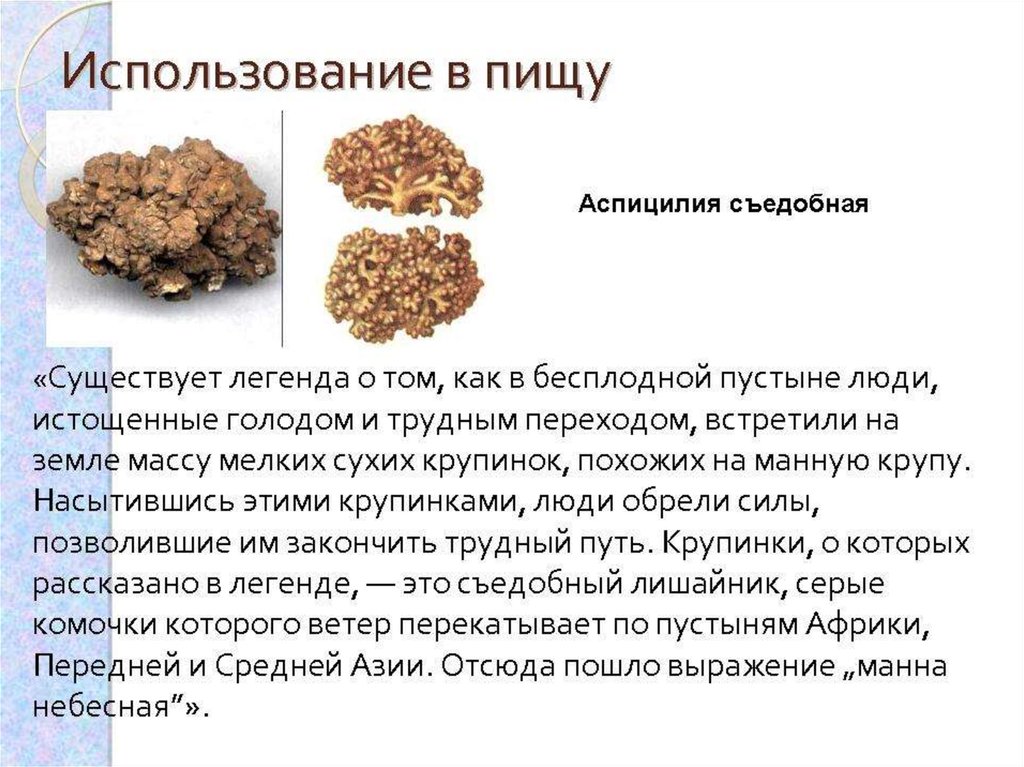 Использование в пищу

Аспицилия съедобная

«Существует легенда о том, как в бесплодной пустыне люди, истощенные голодом и трудным переходом, встретили на земле массу мелких сухих крупинок, похожих на манную крупу. Насытившись этими крупинками, люди обрели силы, позволившие им закончить трудный путь. Крупинки, о которых рассказано в легенде, — это съедобный лишайник, серые комочки которого ветер перекатывает по пустыням Африки, Передней и Средней Азии. Отсюда пошло выражение „манна небесная"».